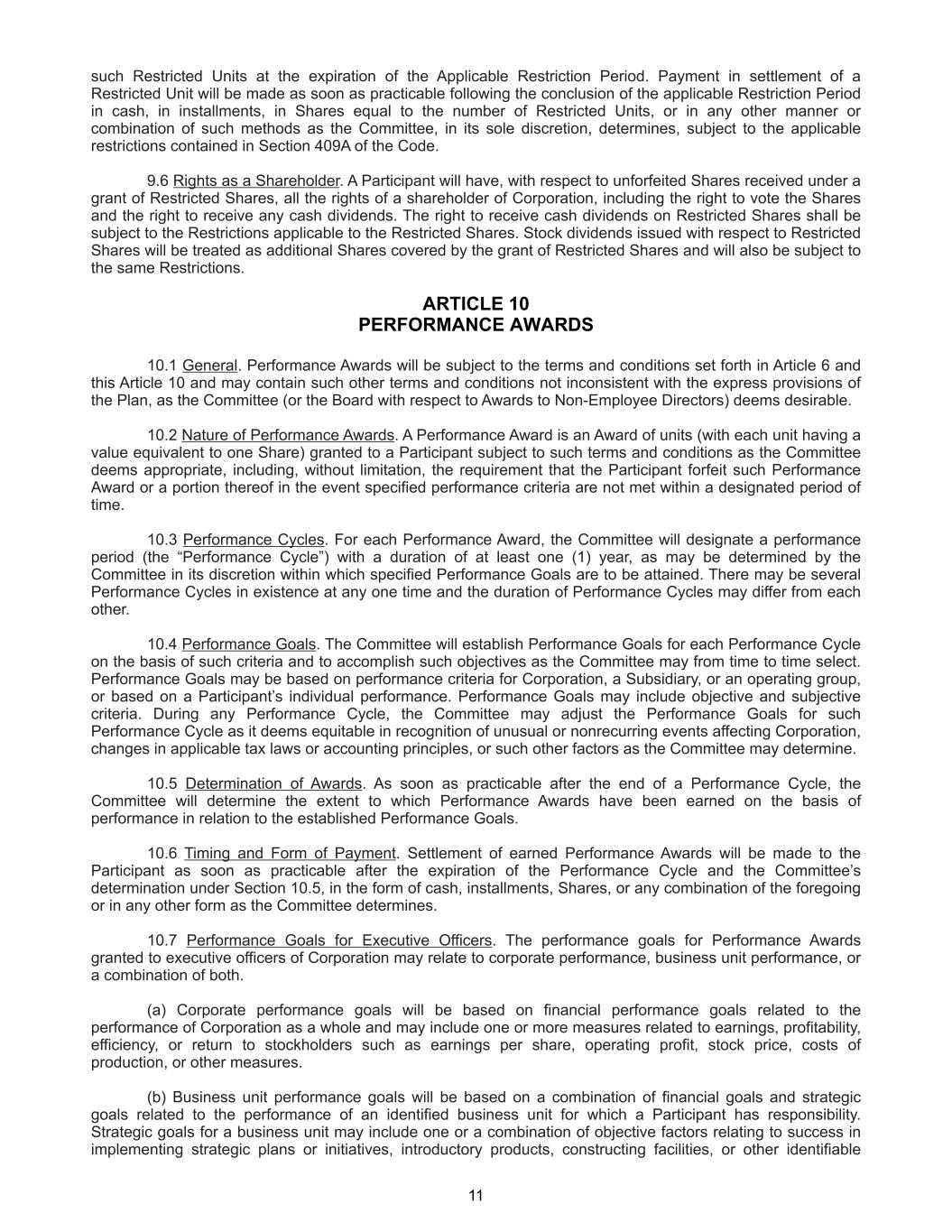 such Restricted Units at the expiration of the Applicable Restriction Period. Payment in settlement of a Restricted Unit will be made as soon as practicable following the conclusion of the applicable Restriction Period in cash, in installments, in Shares equal to the number of Restricted Units, or in any other manner or combination of such methods as the Committee, in its sole discretion, determines, subject to the applicable restrictions contained in Section 409A of the Code.

9.6 Rights as a Shareholder. A Participant will have, with respect to unforfeited Shares received under a grant of Restricted Shares, all the rights of a shareholder of Corporation, including the right to vote the Shares and the right to receive any cash dividends. The right to receive cash dividends on Restricted Shares shall be subject to the Restrictions applicable to the Restricted Shares. Stock dividends issued with respect to Restricted Shares will be treated as additional Shares covered by the grant of Restricted Shares and will also be subject to the same Restrictions.

ARTICLE 10
PERFORMANCE AWARDS

10.1 General. Performance Awards will be subject to the terms and conditions set forth in Article 6 and this Article 10 and may contain such other terms and conditions not inconsistent with the express provisions of the Plan, as the Committee (or the Board with respect to Awards to Non-Employee Directors) deems desirable.

10.2 Nature of Performance Awards. A Performance Award is an Award of units (with each unit having a value equivalent to one Share) granted to a Participant subject to such terms and conditions as the Committee deems appropriate, including, without limitation, the requirement that the Participant forfeit such Performance Award or a portion thereof in the event specified performance criteria are not met within a designated period of time.

10.3 Performance Cycles. For each Performance Award, the Committee will designate a performance period (the “Performance Cycle”) with a duration of at least one (1) year, as may be determined by the Committee in its discretion within which specified Performance Goals are to be attained. There may be several Performance Cycles in existence at any one time and the duration of Performance Cycles may differ from each other.

10.4 Performance Goals. The Committee will establish Performance Goals for each Performance Cycle on the basis of such criteria and to accomplish such objectives as the Committee may from time to time select. Performance Goals may be based on performance criteria for Corporation, a Subsidiary, or an operating group, or based on a Participant’s individual performance. Performance Goals may include objective and subjective criteria. During any Performance Cycle, the Committee may adjust the Performance Goals for such Performance Cycle as it deems equitable in recognition of unusual or nonrecurring events affecting Corporation, changes in applicable tax laws or accounting principles, or such other factors as the Committee may determine.

10.5 Determination of Awards. As soon as practicable after the end of a Performance Cycle, the Committee will determine the extent to which Performance Awards have been earned on the basis of performance in relation to the established Performance Goals.

10.6 Timing and Form of Payment. Settlement of earned Performance Awards will be made to the Participant as soon as practicable after the expiration of the Performance Cycle and the Committee’s determination under Section 10.5, in the form of cash, installments, Shares, or any combination of the foregoing or in any other form as the Committee determines.

10.7 Performance Goals for Executive Officers. The performance goals for Performance Awards granted to executive officers of Corporation may relate to corporate performance, business unit performance, or a combination of both.

(a) Corporate performance goals will be based on financial performance goals related to the performance of Corporation as a whole and may include one or more measures related to earnings, profitability, efficiency, or return to stockholders such as earnings per share, operating profit, stock price, costs of production, or other measures.

(b) Business unit performance goals will be based on a combination of financial goals and strategic goals related to the performance of an identified business unit for which a Participant has responsibility. Strategic goals for a business unit may include one or a combination of objective factors relating to success in implementing strategic plans or initiatives, introductory products, constructing facilities, or other identifiable

11